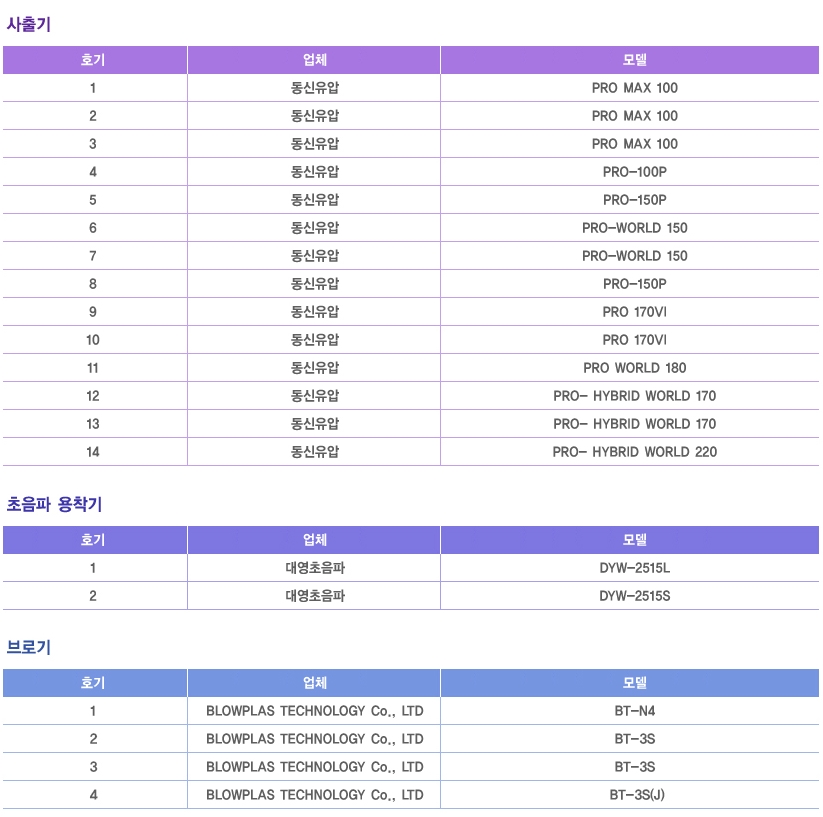 사출기

| 호기 | 업체 | 모델 |
|---|---|---|
| 1 | 동신유압 | PRO MAX 100 |
| 2 | 동신유압 | PRO MAX 100 |
| 3 | 동신유압 | PRO MAX 100 |
| 4 | 동신유압 | PRO-100P |
| 5 | 동신유압 | PRO-150P |
| 6 | 동신유압 | PRO-WORLD 150 |
| 7 | 동신유압 | PRO-WORLD 150 |
| 8 | 동신유압 | PRO-150P |
| 9 | 동신유압 | PRO 170VI |
| 10 | 동신유압 | PRO 170VI |
| 11 | 동신유압 | PRO WORLD 180 |
| 12 | 동신유압 | PRO- HYBRID WORLD 170 |
| 13 | 동신유압 | PRO- HYBRID WORLD 170 |
| 14 | 동신유압 | PRO- HYBRID WORLD 220 |

초음파 용착기

| 호기 | 업체 | 모델 |
|---|---|---|
| 1 | 대영초음파 | DYW-2515L |
| 2 | 대영초음파 | DYW-2515S |

브로기

| 호기 | 업체 | 모델 |
|---|---|---|
| 1 | BLOWPLAS TECHNOLOGY Co., LTD | BT-N4 |
| 2 | BLOWPLAS TECHNOLOGY Co., LTD | BT-3S |
| 3 | BLOWPLAS TECHNOLOGY Co., LTD | BT-3S |
| 4 | BLOWPLAS TECHNOLOGY Co., LTD | BT-3S(J) |